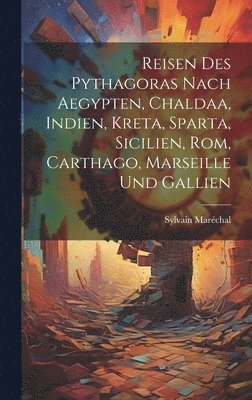 Reisen Des Pythagoras Nach Aegypten, Chaldaa, Indien, Kreta, Sparta, Sicilien, Rom, Carthago, Marseille Und Gallien

Sylvain Maréchal